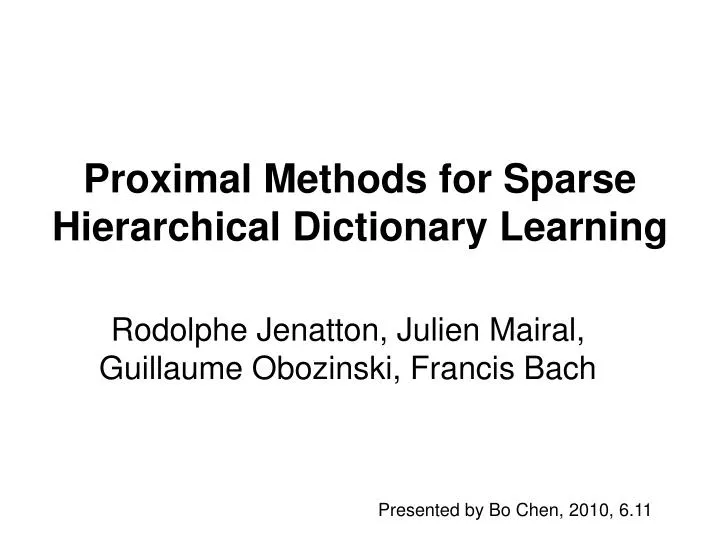 Proximal Methods for Sparse Hierarchical Dictionary Learning

Rodolphe Jenatton, Julien Mairal, Guillaume Obozinski, Francis Bach

Presented by Bo Chen, 2010, 6.11